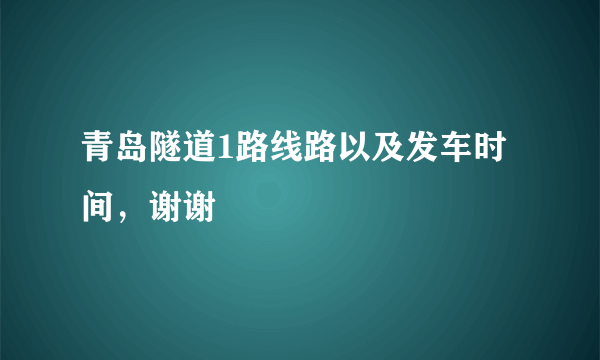 青岛隧道1路线路以及发车时间，谢谢